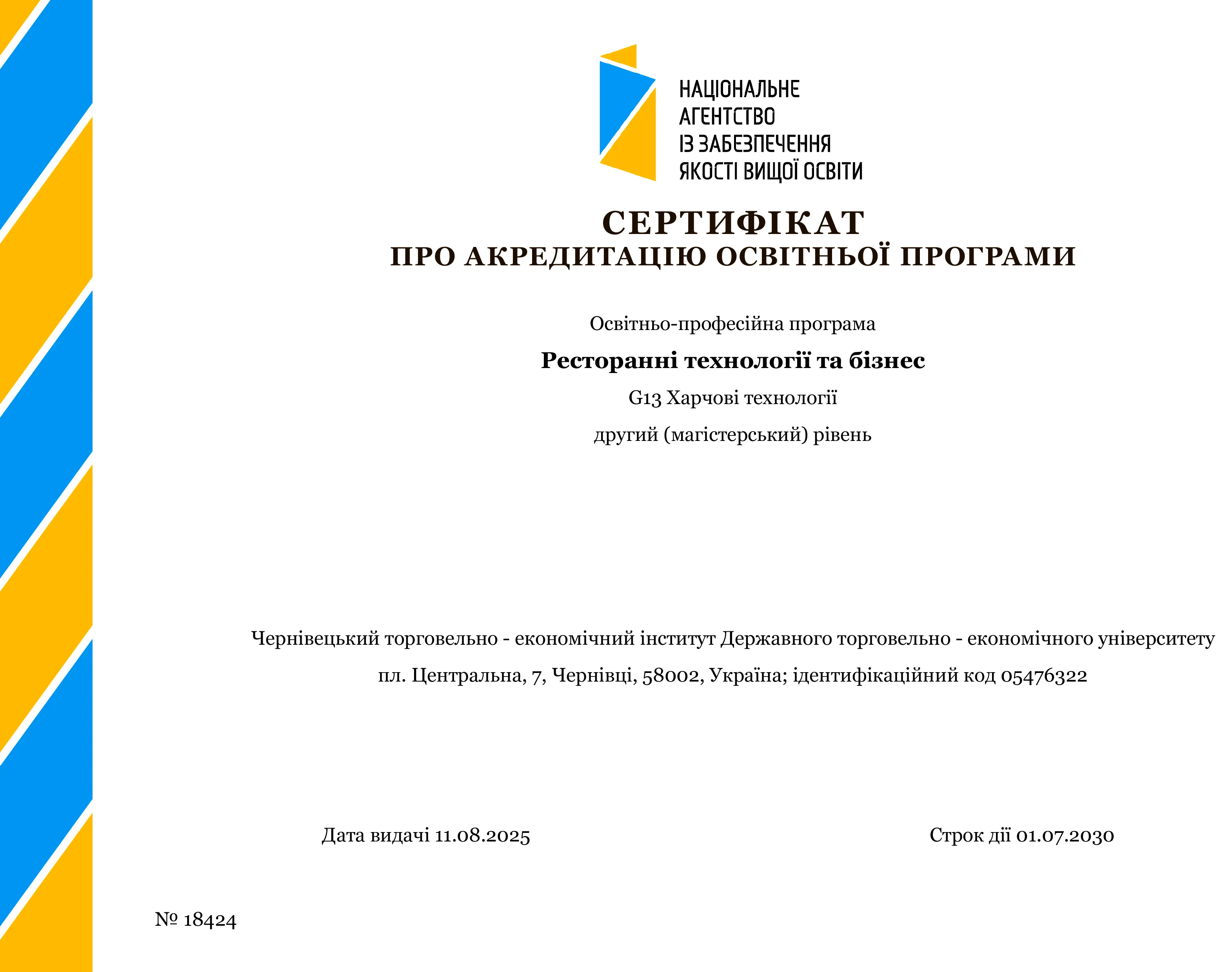 НАЦІОНАЛЬНЕ
АГЕНТСТВО
ІЗ ЗАБЕЗПЕЧЕННЯ
ЯКОСТІ ВИЩОЇ ОСВІТИ

СЕРТИФІКАТ
ПРО АКРЕДИТАЦІЮ ОСВІТНЬОЇ ПРОГРАМИ

Освітньо-професійна програма

Ресторанні технології та бізнес

G13 Харчові технології

другий (магістерський) рівень

Чернівецький торговельно - економічний інститут Державного торговельно - економічного університету

пл. Центральна, 7, Чернівці, 58002, Україна; ідентифікаційний код 05476322

Дата видачі 11.08.2025

Строк дії 01.07.2030

№ 18424